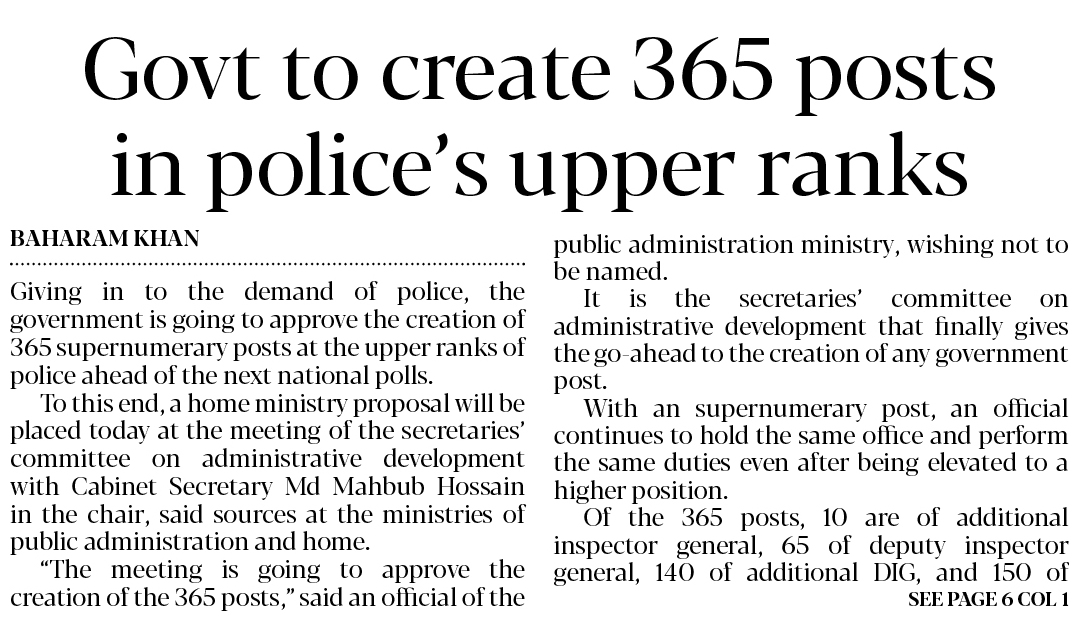 Govt to create 365 posts in police's upper ranks

BAHARAM KHAN

Giving in to the demand of police, the government is going to approve the creation of 365 supernumerary posts at the upper ranks of police ahead of the next national polls.

To this end, a home ministry proposal will be placed today at the meeting of the secretaries' committee on administrative development with Cabinet Secretary Md Mahbub Hossain in the chair, said sources at the ministries of public administration and home.

"The meeting is going to approve the creation of the 365 posts," said an official of the public administration ministry, wishing not to be named.

It is the secretaries' committee on administrative development that finally gives the go-ahead to the creation of any government post.

With an supernumerary post, an official continues to hold the same office and perform the same duties even after being elevated to a higher position.

Of the 365 posts, 10 are of additional inspector general, 65 of deputy inspector general, 140 of additional DIG, and 150 of

SEE PAGE 6 COL 1